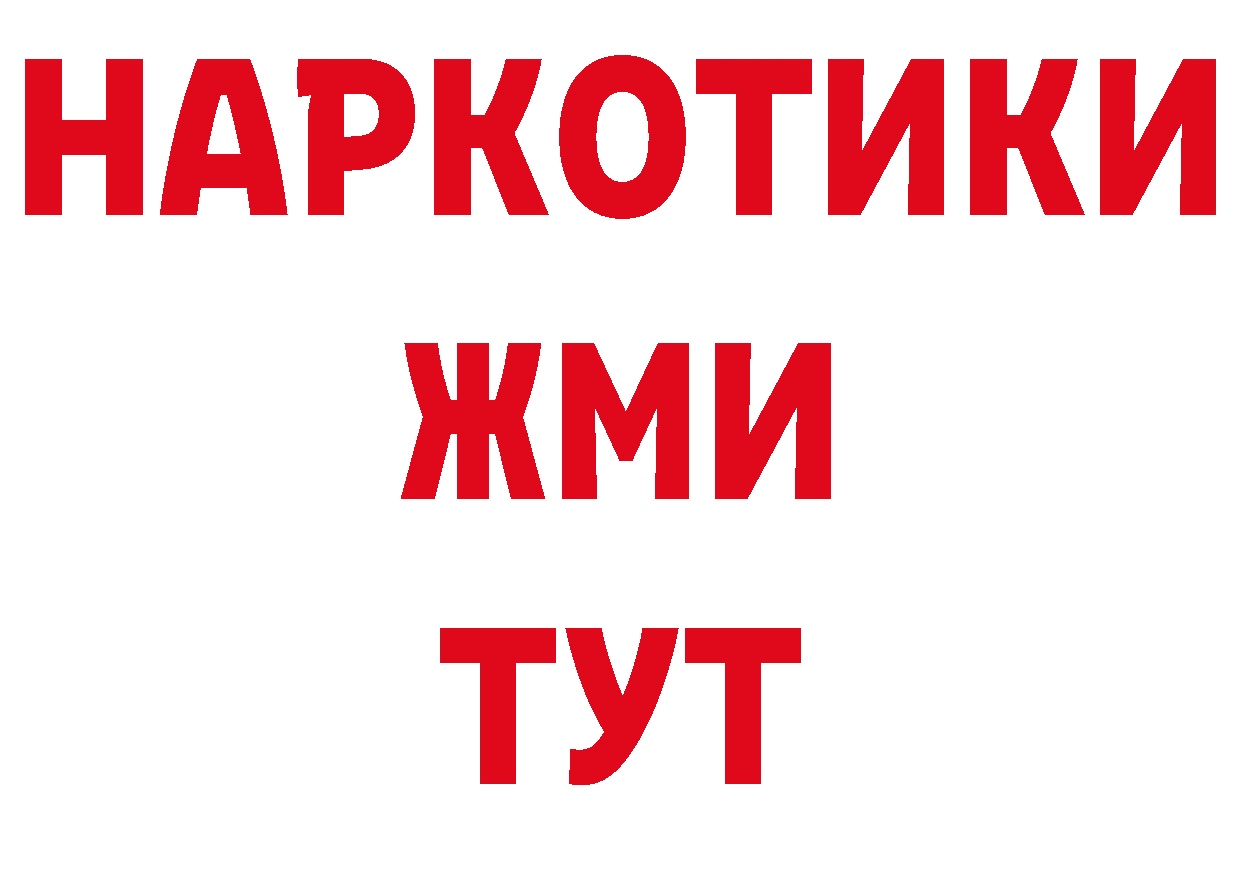 НАРКОТИКИ
ЖМИ
ТУТ